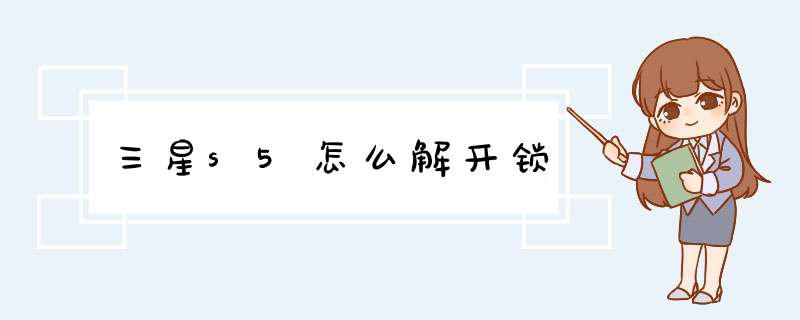 三星s5怎么解开锁